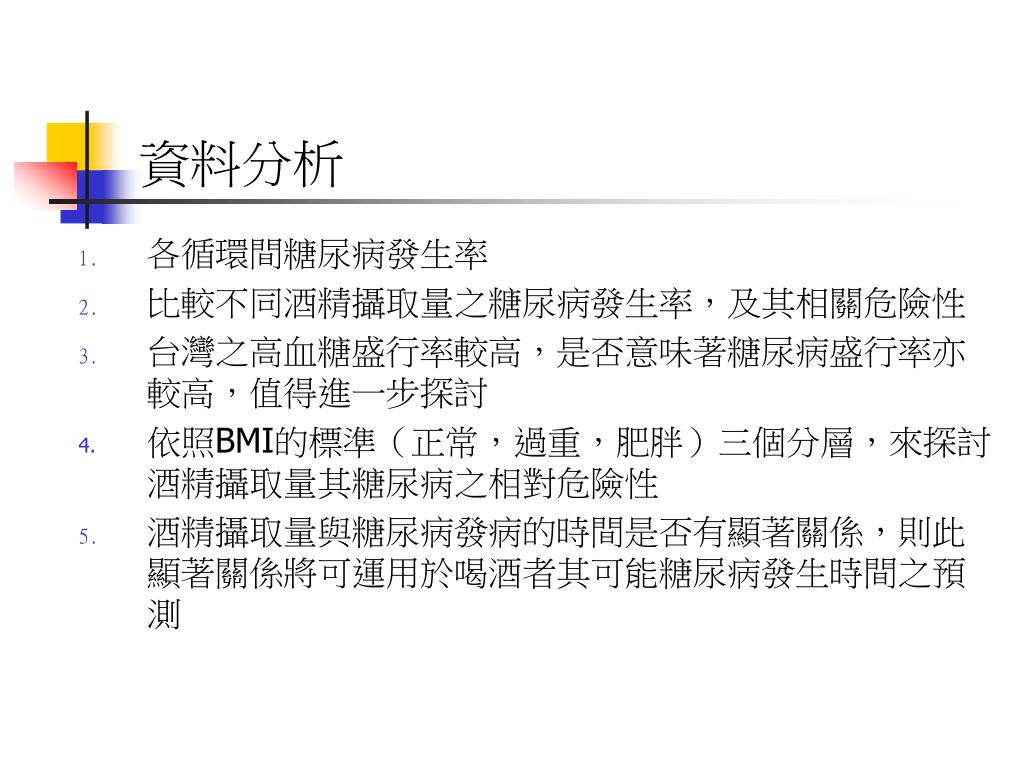 資料分析

1. 各循環間糖尿病發生率
2. 比較不同酒精攝取量之糖尿病發生率，及其相關危險性
3. 台灣之高血糖盛行率較高，是否意味著糖尿病盛行率亦較高，值得進一步探討
4. 依照BMI的標準（正常，過重，肥胖）三個分層，來探討酒精攝取量其糖尿病之相對危險性
5. 酒精攝取量與糖尿病發病的時間是否有顯著關係，則此顯著關係將可運用於喝酒者其可能糖尿病發生時間之預測